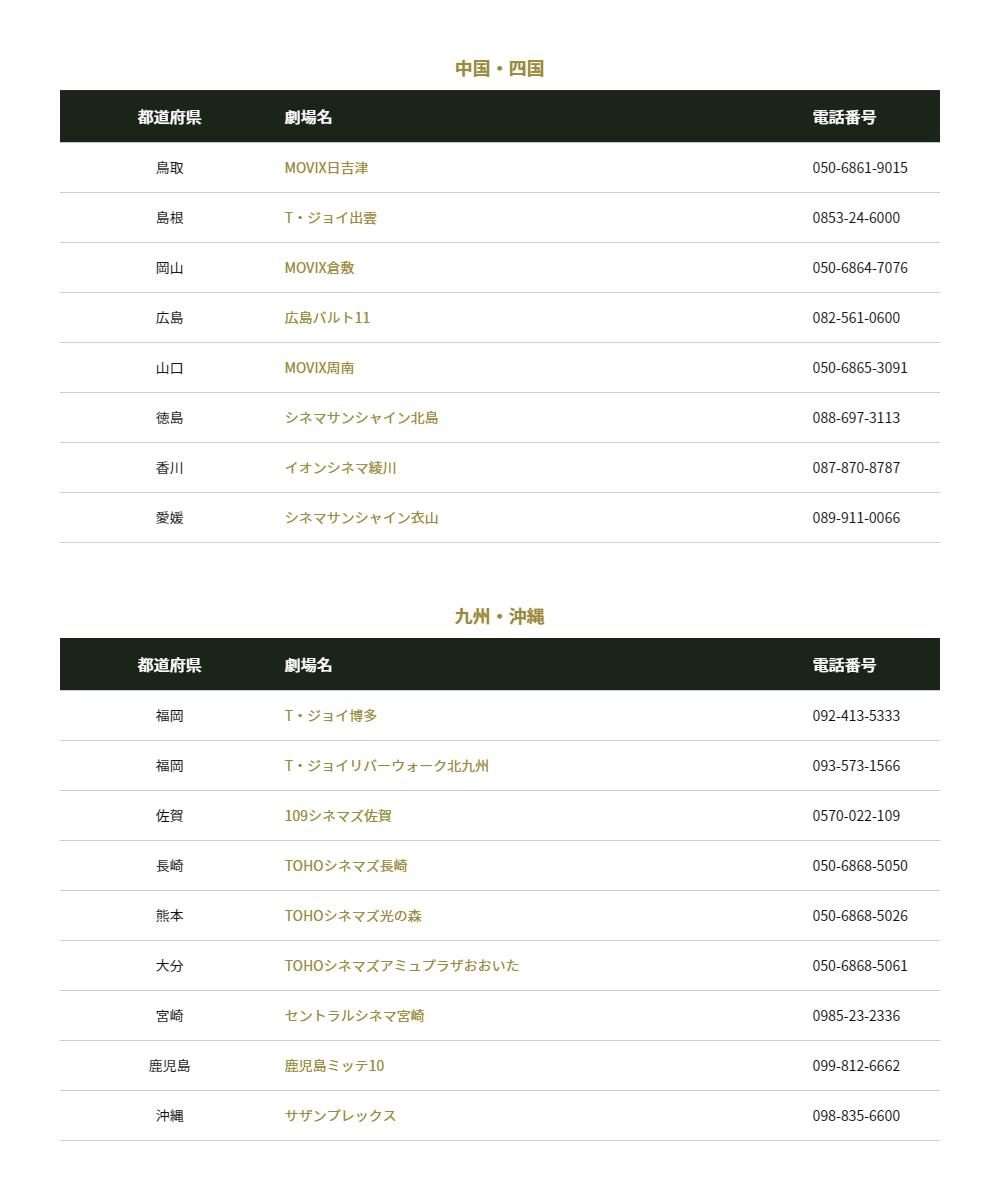 中国・四国

| 都道府県 | 劇場名 | 電話番号 |
|---|---|---|
| 鳥取 | MOVIX日吉津 | 050-6861-9015 |
| 島根 | T・ジョイ出雲 | 0853-24-6000 |
| 岡山 | MOVIX倉敷 | 050-6864-7076 |
| 広島 | 広島バルト11 | 082-561-0600 |
| 山口 | MOVIX周南 | 050-6865-3091 |
| 徳島 | シネマサンシャイン北島 | 088-697-3113 |
| 香川 | イオンシネマ綾川 | 087-870-8787 |
| 愛媛 | シネマサンシャイン衣山 | 089-911-0066 |

九州・沖縄

| 都道府県 | 劇場名 | 電話番号 |
|---|---|---|
| 福岡 | T・ジョイ博多 | 092-413-5333 |
| 福岡 | T・ジョイリバーウォーク北九州 | 093-573-1566 |
| 佐賀 | 109シネマズ佐賀 | 0570-022-109 |
| 長崎 | TOHOシネマズ長崎 | 050-6868-5050 |
| 熊本 | TOHOシネマズ光の森 | 050-6868-5026 |
| 大分 | TOHOシネマズアミュプラザおおいた | 050-6868-5061 |
| 宮崎 | セントラルシネマ宮崎 | 0985-23-2336 |
| 鹿児島 | 鹿児島ミッテ10 | 099-812-6662 |
| 沖縄 | サザンプレックス | 098-835-6600 |